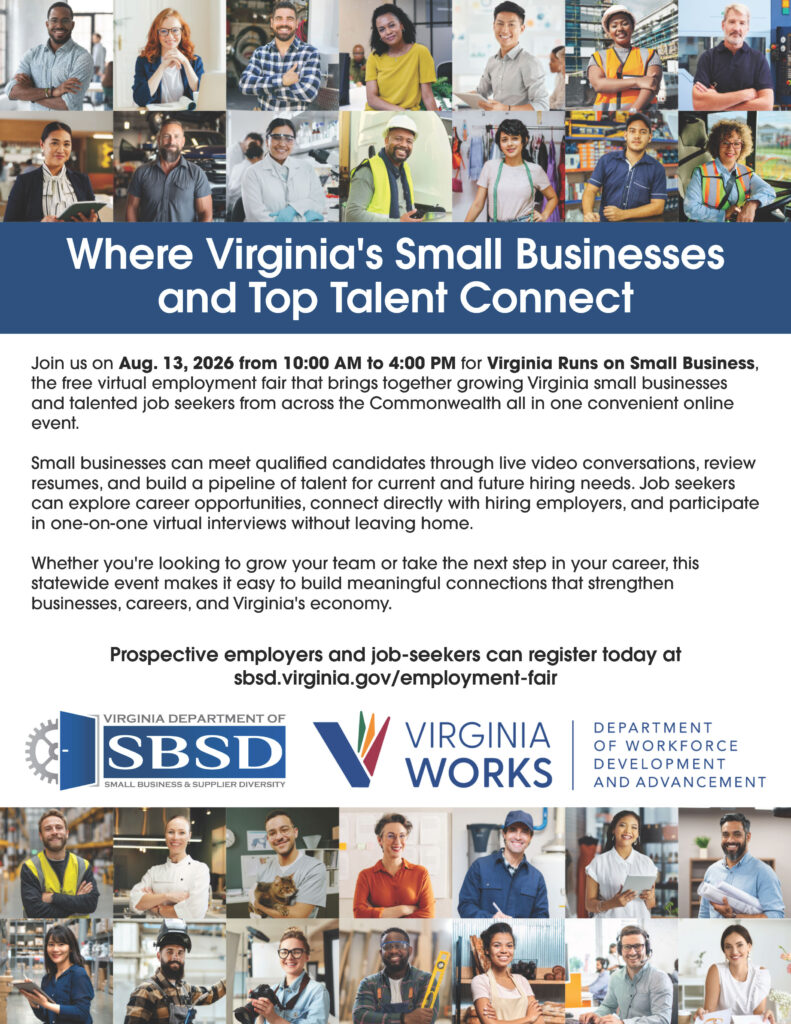 Where Virginia's Small Businesses and Top Talent Connect

Join us on Aug. 13, 2026 from 10:00 AM to 4:00 PM for Virginia Runs on Small Business, the free virtual employment fair that brings together growing Virginia small businesses and talented job seekers from across the Commonwealth all in one convenient online event.

Small businesses can meet qualified candidates through live video conversations, review resumes, and build a pipeline of talent for current and future hiring needs. Job seekers can explore career opportunities, connect directly with hiring employers, and participate in one-on-one virtual interviews without leaving home.

Whether you're looking to grow your team or take the next step in your career, this statewide event makes it easy to build meaningful connections that strengthen businesses, careers, and Virginia's economy.

Prospective employers and job-seekers can register today at sbsd.virginia.gov/employment-fair

VIRGINIA DEPARTMENT OF
SBSD
SMALL BUSINESS & SUPPLIER DIVERSITY

VIRGINIA
WORKS

DEPARTMENT
OF WORKFORCE
DEVELOPMENT
AND ADVANCEMENT